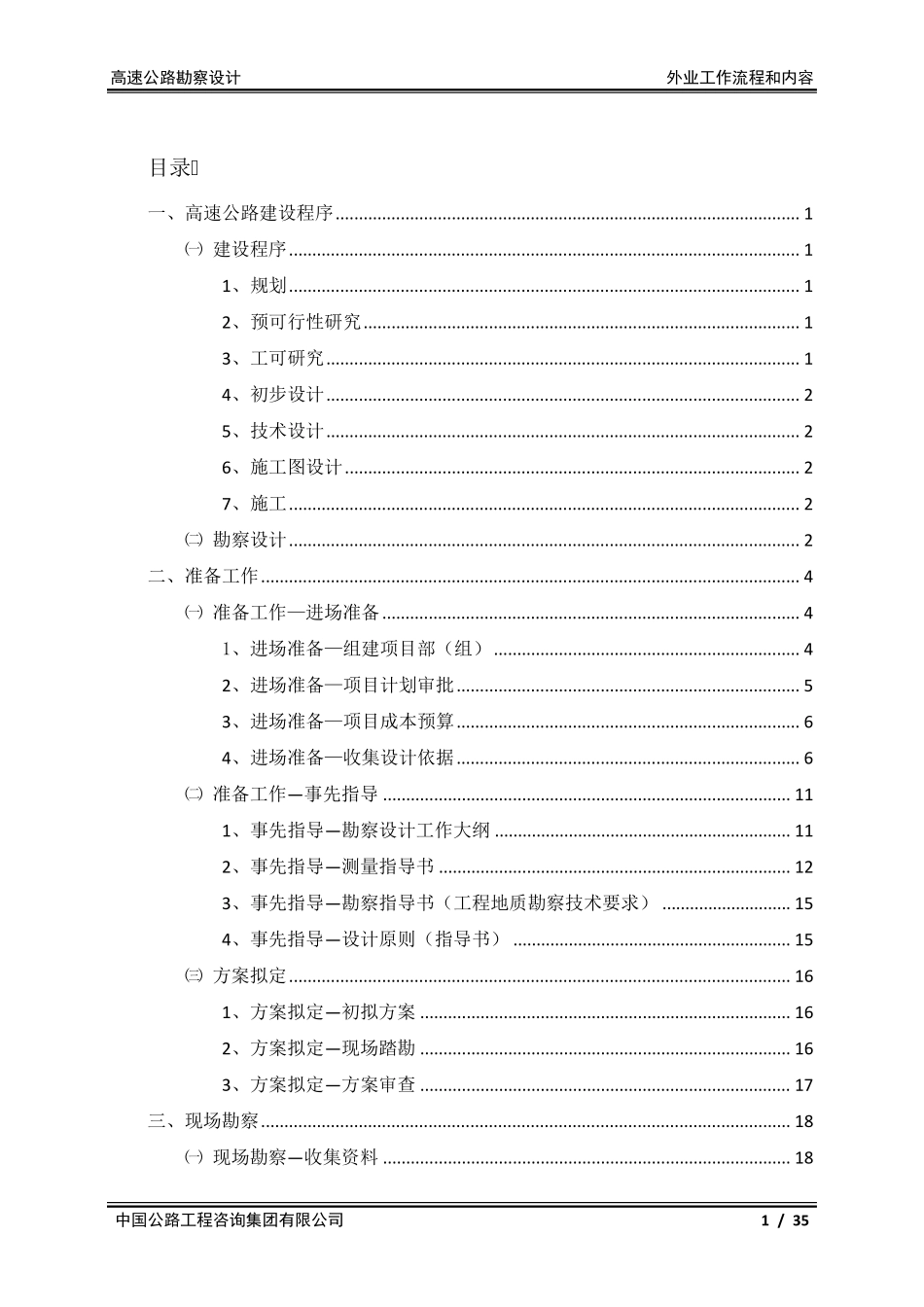 高速公路勘察设计 外业工作流程和内容

目录

一、高速公路建设程序 1

㈠ 建设程序 1

1、规划 1

2、预可行性研究 1

3、工可研究 1

4、初步设计 2

5、技术设计 2

6、施工图设计 2

7、施工 2

㈡ 勘察设计 2

二、准备工作 4

㈠ 准备工作—进场准备 4

1、进场准备—组建项目部（组） 4

2、进场准备—项目计划审批 5

3、进场准备—项目成本预算 6

4、进场准备—收集设计依据 6

㈡ 准备工作—事先指导 11

1、事先指导—勘察设计工作大纲 11

2、事先指导—测量指导书 12

3、事先指导—勘察指导书（工程地质勘察技术要求） 15

4、事先指导—设计原则（指导书） 15

㈢ 方案拟定 16

1、方案拟定—初拟方案 16

2、方案拟定—现场踏勘 16

3、方案拟定—方案审查 17

三、现场勘察 18

㈠ 现场勘察—收集资料 18

中国公路工程咨询集团有限公司 1 / 35